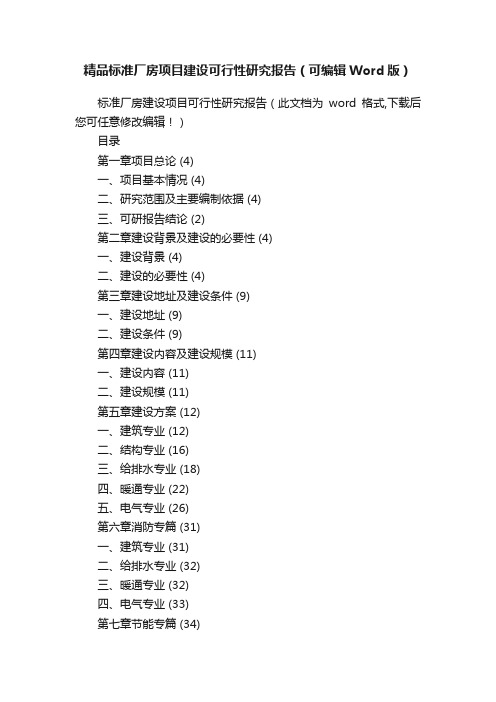 精品标准厂房项目建设可行性研究报告（可编辑Word版）

标准厂房建设项目可行性研究报告（此文档为 word 格式,下载后您可任意修改编辑！）

目录

第一章项目总论 (4)

一、项目基本情况 (4)

二、研究范围及主要编制依据 (4)

三、可研报告结论 (2)

第二章建设背景及建设的必要性 (4)

一、建设背景 (4)

二、建设的必要性 (4)

第三章建设地址及建设条件 (9)

一、建设地址 (9)

二、建设条件 (9)

第四章建设内容及建设规模 (11)

一、建设内容 (11)

二、建设规模 (11)

第五章建设方案 (12)

一、建筑专业 (12)

二、结构专业 (16)

三、给排水专业 (18)

四、暖通专业 (22)

五、电气专业 (26)

第六章消防专篇 (31)

一、建筑专业 (31)

二、给排水专业 (32)

三、暖通专业 (32)

四、电气专业 (33)

第七章节能专篇 (34)